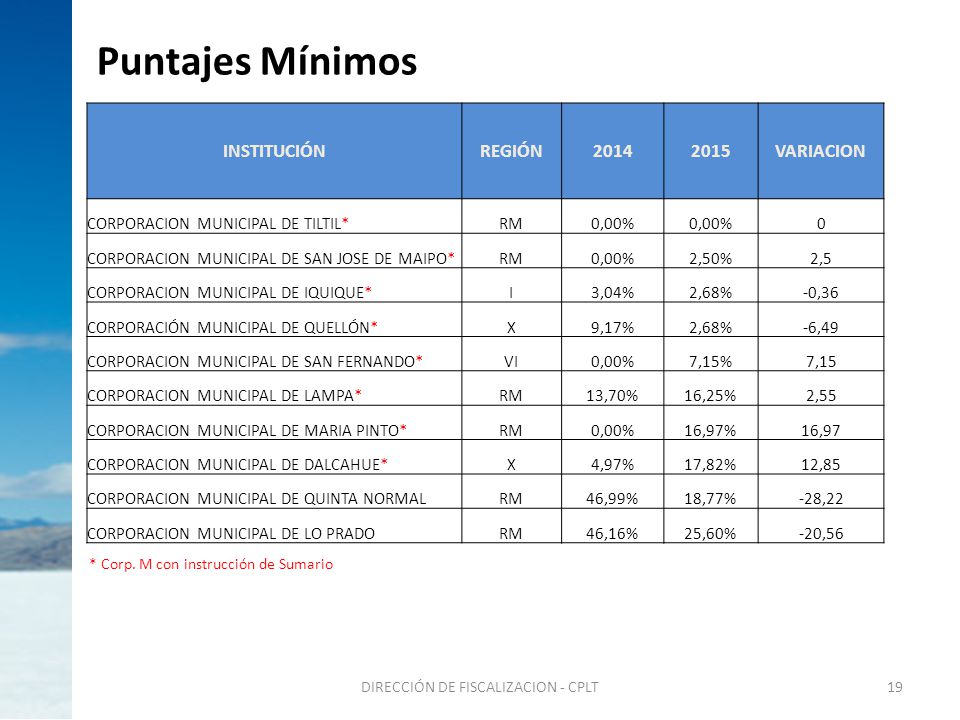 Puntajes Mínimos

| INSTITUCIÓN | REGIÓN | 2014 | 2015 | VARIACION |
|---|---|---|---|---|
| CORPORACION MUNICIPAL DE TILTIL* | RM | 0,00% | 0,00% | 0 |
| CORPORACION MUNICIPAL DE SAN JOSE DE MAIPO* | RM | 0,00% | 2,50% | 2,5 |
| CORPORACION MUNICIPAL DE IQUIQUE* | I | 3,04% | 2,68% | -0,36 |
| CORPORACIÓN MUNICIPAL DE QUELLÓN* | X | 9,17% | 2,68% | -6,49 |
| CORPORACION MUNICIPAL DE SAN FERNANDO* | VI | 0,00% | 7,15% | 7,15 |
| CORPORACION MUNICIPAL DE LAMPA* | RM | 13,70% | 16,25% | 2,55 |
| CORPORACION MUNICIPAL DE MARIA PINTO* | RM | 0,00% | 16,97% | 16,97 |
| CORPORACION MUNICIPAL DE DALCAHUE* | X | 4,97% | 17,82% | 12,85 |
| CORPORACION MUNICIPAL DE QUINTA NORMAL | RM | 46,99% | 18,77% | -28,22 |
| CORPORACION MUNICIPAL DE LO PRADO | RM | 46,16% | 25,60% | -20,56 |

* Corp. M con instrucción de Sumario

DIRECCIÓN DE FISCALIZACION - CPLT

19